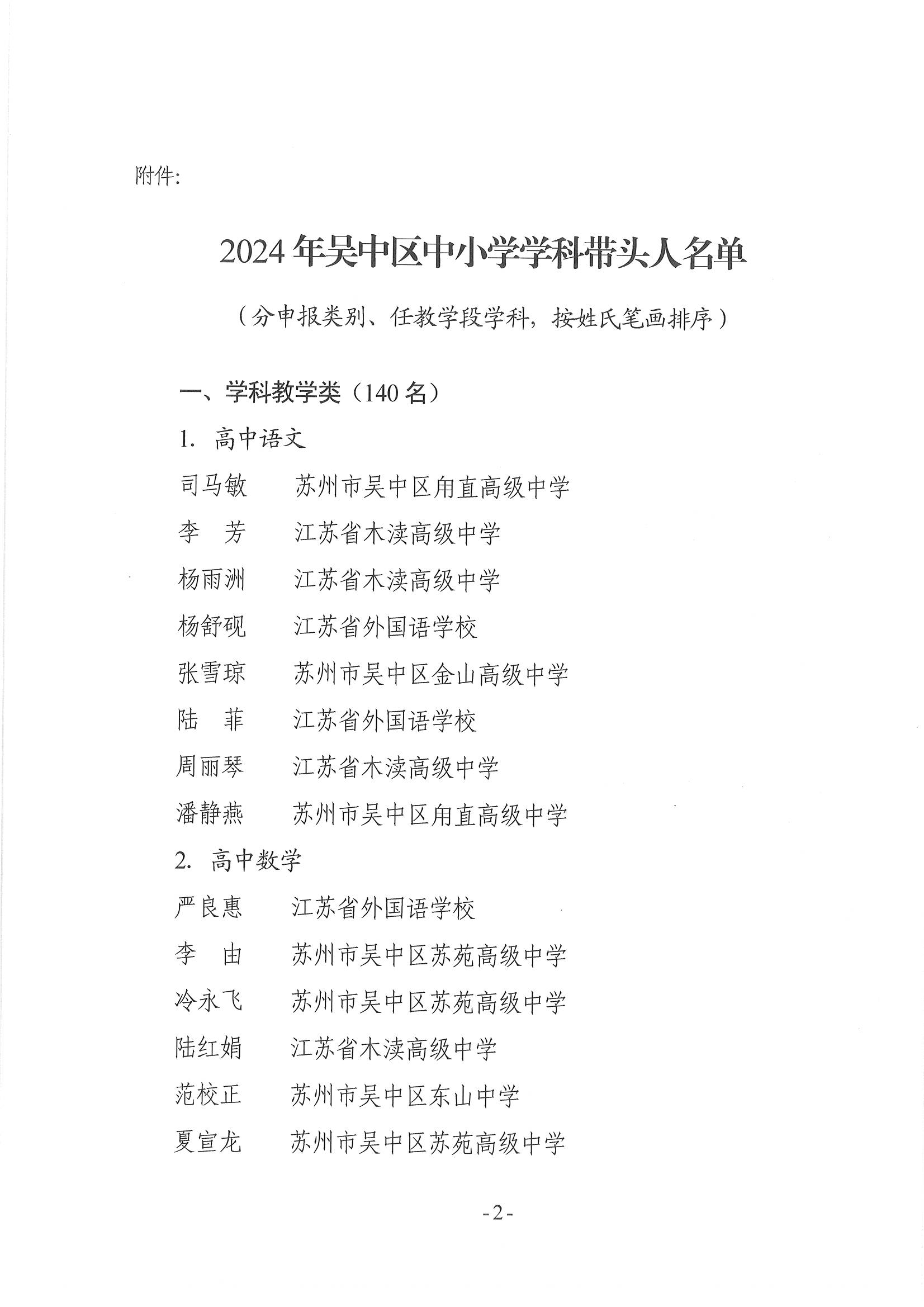 附件:

2024年吴中区中小学学科带头人名单

（分申报类别、任教学段学科，按姓氏笔画排序）

一、学科教学类（140名）

1. 高中语文

司马敏　苏州市吴中区甪直高级中学

李　芳　江苏省木渎高级中学

杨雨洲　江苏省木渎高级中学

杨舒砚　江苏省外国语学校

张雪琼　苏州市吴中区金山高级中学

陆　菲　江苏省外国语学校

周丽琴　江苏省木渎高级中学

潘静燕　苏州市吴中区甪直高级中学

2. 高中数学

严良惠　江苏省外国语学校

李　由　苏州市吴中区苏苑高级中学

冷永飞　苏州市吴中区苏苑高级中学

陆红娟　江苏省木渎高级中学

范校正　苏州市吴中区东山中学

夏宣龙　苏州市吴中区苏苑高级中学

-2-